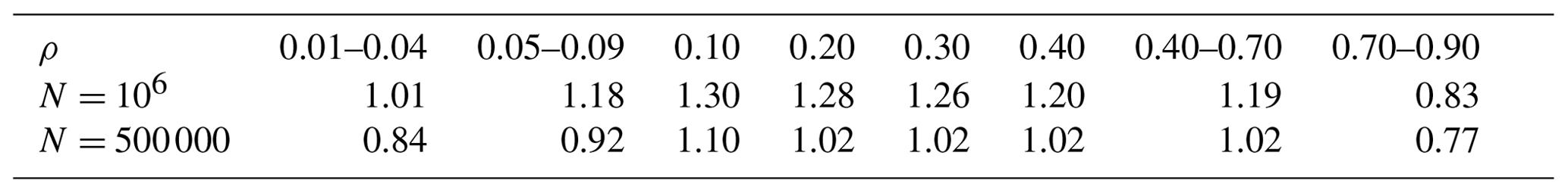 | $\rho$ | 0.01–0.04 | 0.05–0.09 | 0.10 | 0.20 | 0.30 | 0.40 | 0.40–0.70 | 0.70–0.90 |
|---|---|---|---|---|---|---|---|---|
| $N = 10^6$ | 1.01 | 1.18 | 1.30 | 1.28 | 1.26 | 1.20 | 1.19 | 0.83 |
| $N = 500\,000$ | 0.84 | 0.92 | 1.10 | 1.02 | 1.02 | 1.02 | 1.02 | 0.77 |